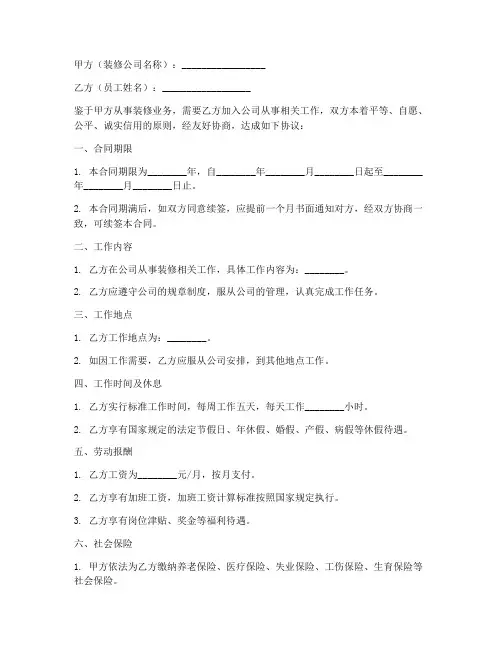 甲方（装修公司名称）：________________

乙方（员工姓名）：________________

鉴于甲方从事装修业务，需要乙方加入公司从事相关工作，双方本着平等、自愿、公平、诚实信用的原则，经友好协商，达成如下协议：

一、合同期限

1. 本合同期限为________年，自________年________月________日起至________年________月________日止。

2. 本合同期满后，如双方同意续签，应提前一个月书面通知对方，经双方协商一致，可续签本合同。

二、工作内容

1. 乙方在公司从事装修相关工作，具体工作内容为：________。

2. 乙方应遵守公司的规章制度，服从公司的管理，认真完成工作任务。

三、工作地点

1. 乙方工作地点为：________。

2. 如因工作需要，乙方应服从公司安排，到其他地点工作。

四、工作时间及休息

1. 乙方实行标准工作时间，每周工作五天，每天工作________小时。

2. 乙方享有国家规定的法定节假日、年休假、婚假、产假、病假等休假待遇。

五、劳动报酬

1. 乙方工资为________元/月，按月支付。

2. 乙方享有加班工资，加班工资计算标准按照国家规定执行。

3. 乙方享有岗位津贴、奖金等福利待遇。

六、社会保险

1. 甲方依法为乙方缴纳养老保险、医疗保险、失业保险、工伤保险、生育保险等社会保险。